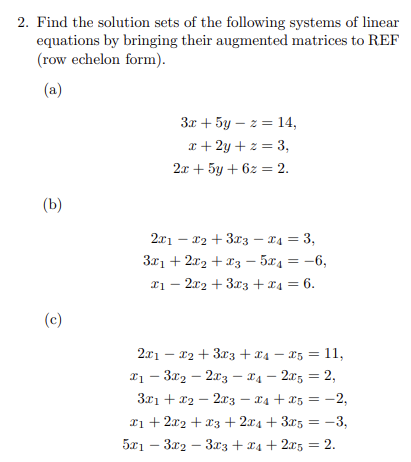 2. Find the solution sets of the following systems of linear equations by bringing their augmented matrices to REF (row echelon form).

(a)

$3x + 5y - z = 14,$
$x + 2y + z = 3,$
$2x + 5y + 6z = 2.$

(b)

$2x_1 - x_2 + 3x_3 - x_4 = 3,$
$3x_1 + 2x_2 + x_3 - 5x_4 = -6,$
$x_1 - 2x_2 + 3x_3 + x_4 = 6.$

(c)

$2x_1 - x_2 + 3x_3 + x_4 - x_5 = 11,$
$x_1 - 3x_2 - 2x_3 - x_4 - 2x_5 = 2,$
$3x_1 + x_2 - 2x_3 - x_4 + x_5 = -2,$
$x_1 + 2x_2 + x_3 + 2x_4 + 3x_5 = -3,$
$5x_1 - 3x_2 - 3x_3 + x_4 + 2x_5 = 2.$